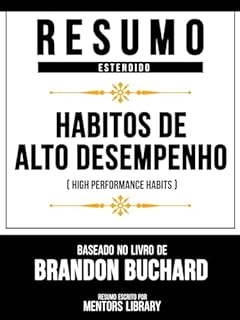 RESUMO
ESTENDIDO

HABITOS DE ALTO DESEMPENHO
( HIGH PERFORMANCE HABITS )

BASEADO NO LIVRO DE
BRANDON BUCHARD

RESUMO ESCRITO POR
MENTORS LIBRARY